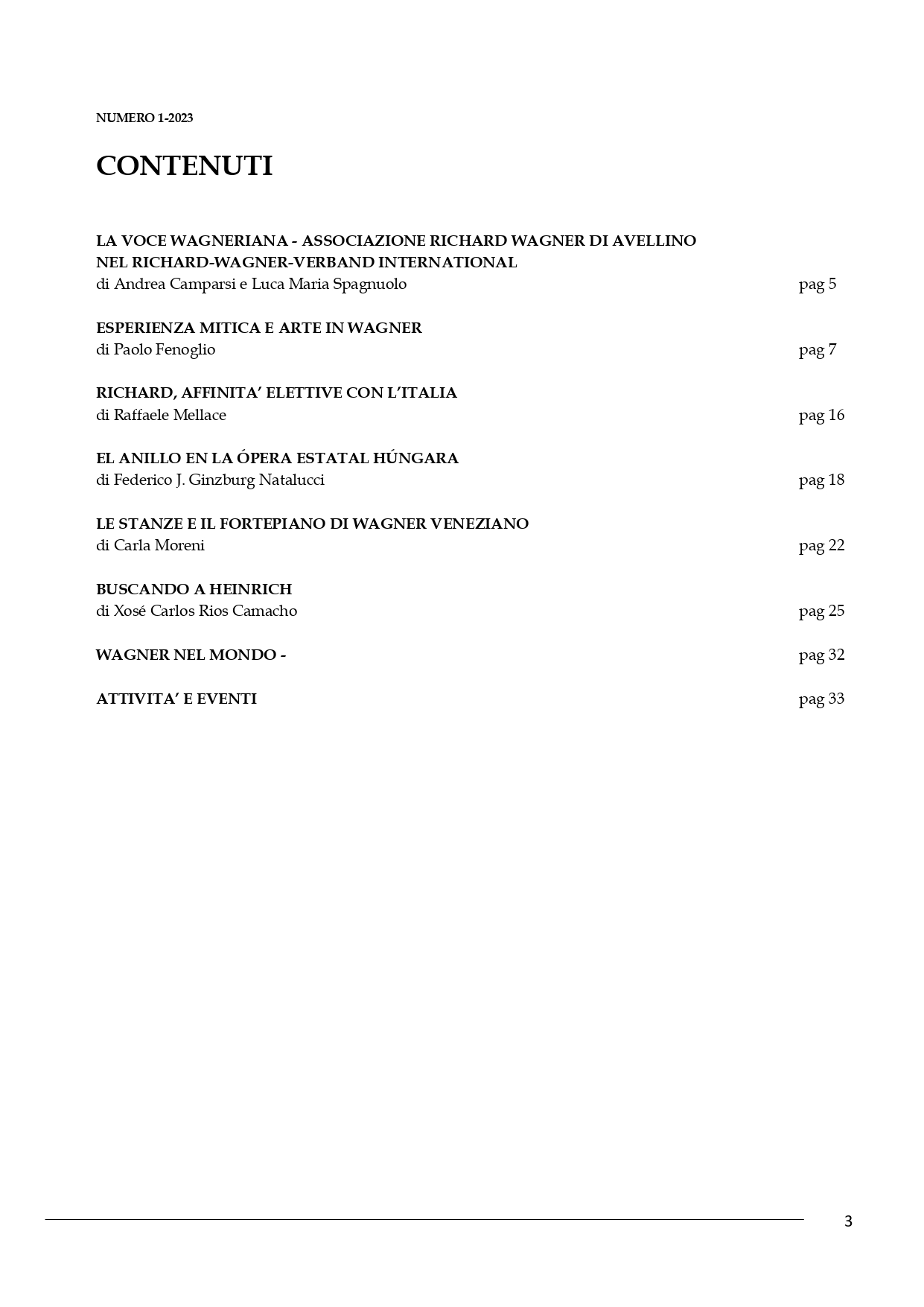 NUMERO 1-2023

CONTENUTI

LA VOCE WAGNERIANA - ASSOCIAZIONE RICHARD WAGNER DI AVELLINO NEL RICHARD-WAGNER-VERBAND INTERNATIONAL
di Andrea Camparsi e Luca Maria Spagnuolo pag 5

ESPERIENZA MITICA E ARTE IN WAGNER
di Paolo Fenoglio pag 7

RICHARD, AFFINITA' ELETTIVE CON L'ITALIA
di Raffaele Mellace pag 16

EL ANILLO EN LA ÓPERA ESTATAL HÚNGARA
di Federico J. Ginzburg Natalucci pag 18

LE STANZE E IL FORTEPIANO DI WAGNER VENEZIANO
di Carla Moreni pag 22

BUSCANDO A HEINRICH
di Xosé Carlos Rios Camacho pag 25

WAGNER NEL MONDO - pag 32

ATTIVITA' E EVENTI pag 33

3